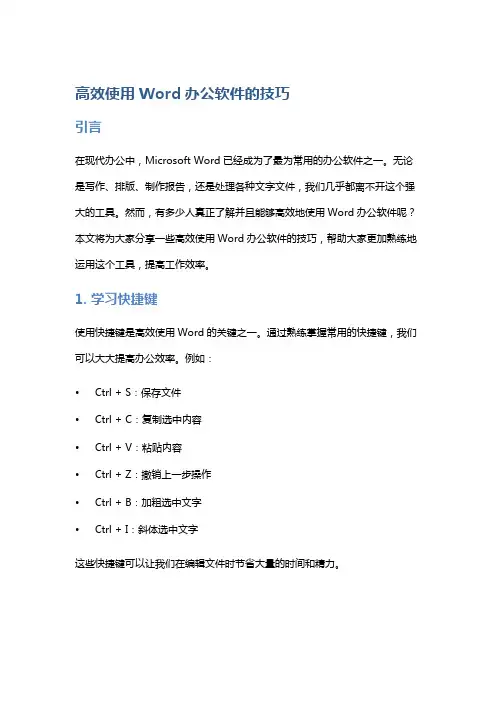 高效使用 Word 办公软件的技巧

引言

在现代办公中，Microsoft Word 已经成为了最为常用的办公软件之一。无论是写作、排版、制作报告，还是处理各种文字文件，我们几乎都离不开这个强大的工具。然而，有多少人真正了解并且能够高效地使用 Word 办公软件呢？本文将为大家分享一些高效使用 Word 办公软件的技巧，帮助大家更加熟练地运用这个工具，提高工作效率。

1. 学习快捷键

使用快捷键是高效使用 Word 的关键之一。通过熟练掌握常用的快捷键，我们可以大大提高办公效率。例如：

• Ctrl + S：保存文件
• Ctrl + C：复制选中内容
• Ctrl + V：粘贴内容
• Ctrl + Z：撤销上一步操作
• Ctrl + B：加粗选中文字
• Ctrl + I：斜体选中文字

这些快捷键可以让我们在编辑文件时节省大量的时间和精力。